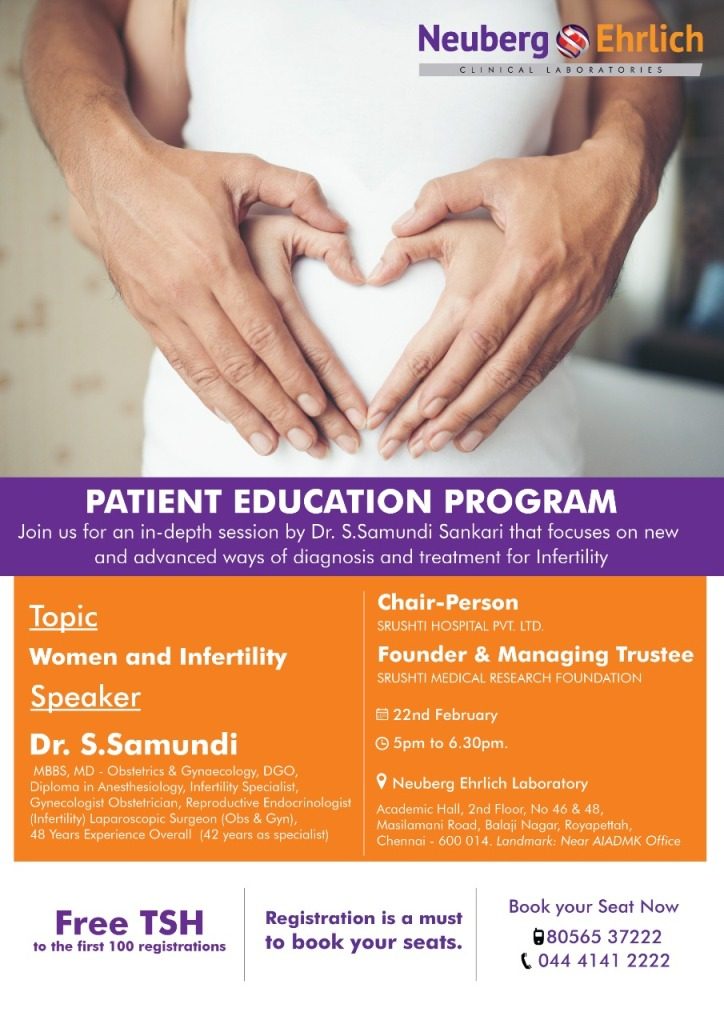 Neuberg Ehrlich
CLINICAL LABORATORIES

PATIENT EDUCATION PROGRAM
Join us for an in-depth session by Dr. S.Samundi Sankari that focuses on new and advanced ways of diagnosis and treatment for Infertility

Topic
Women and Infertility
Speaker
Dr. S.Samundi
MBBS, MD - Obstetrics & Gynaecology, DGO, Diploma in Anesthesiology, Infertility Specialist, Gynecologist Obstetrician, Reproductive Endocrinologist (Infertility) Laparoscopic Surgeon (Obs & Gyn), 48 Years Experience Overall (42 years as specialist)

Chair-Person
SRUSHTI HOSPITAL PVT. LTD.
Founder & Managing Trustee
SRUSHTI MEDICAL RESEARCH FOUNDATION
22nd February
5pm to 6.30pm.
Neuberg Ehrlich Laboratory
Academic Hall, 2nd Floor, No 46 & 48, Masilamani Road, Balaji Nagar, Royapettah, Chennai - 600 014. Landmark: Near AIADMK Office

Free TSH
to the first 100 registrations

Registration is a must to book your seats.

Book your Seat Now
80565 37222
044 4141 2222